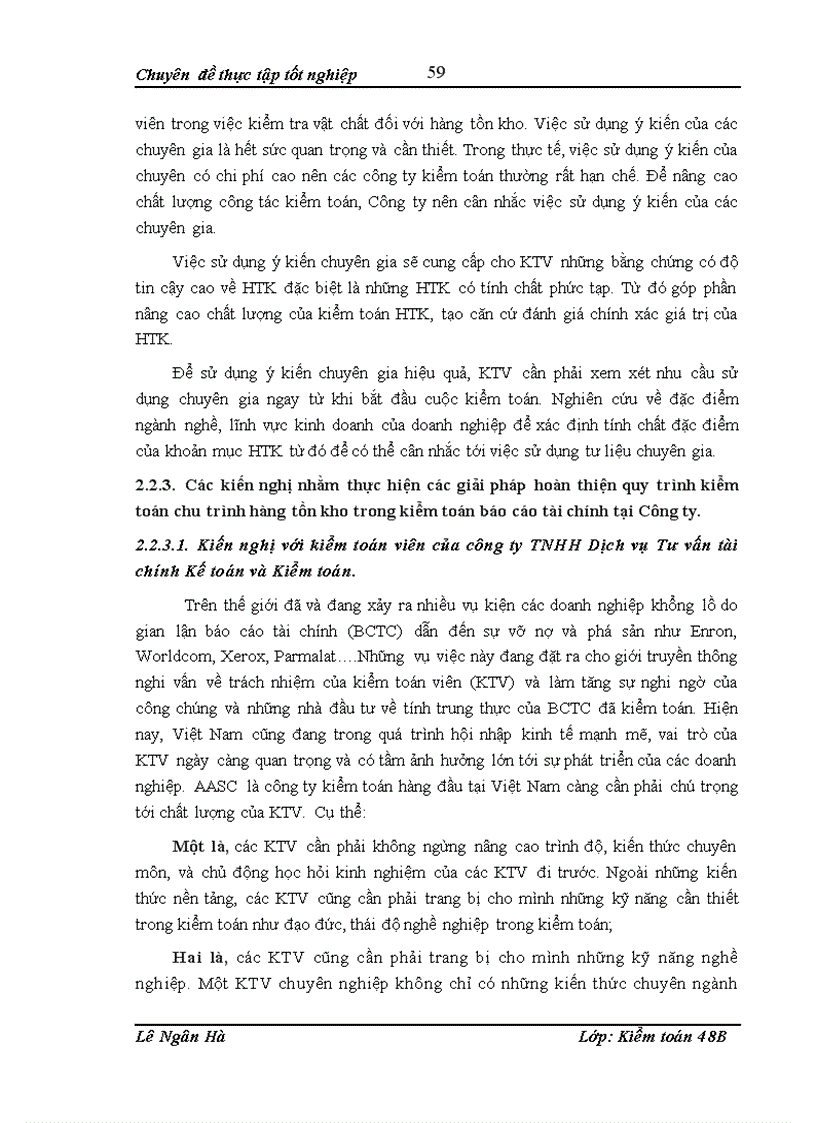 Chuyên đề thực tập tốt nghiệp 59

viên trong việc kiểm tra vật chất đối với hàng tồn kho. Việc sử dụng ý kiến của các chuyên gia là hết sức quan trọng và cần thiết. Trong thực tế, việc sử dụng ý kiến của chuyên có chi phí cao nên các công ty kiểm toán thường rất hạn chế. Để nâng cao chất lượng công tác kiểm toán, Công ty nên cân nhắc việc sử dụng ý kiến của các chuyên gia.

Việc sử dụng ý kiến chuyên gia sẽ cung cấp cho KTV những bằng chứng có độ tin cậy cao về HTK đặc biệt là những HTK có tính chất phức tạp. Từ đó góp phần nâng cao chất lượng của kiểm toán HTK, tạo căn cứ đánh giá chính xác giá trị của HTK.

Để sử dụng ý kiến chuyên gia hiệu quả, KTV cần phải xem xét nhu cầu sử dụng chuyên gia ngay từ khi bắt đầu cuộc kiểm toán. Nghiên cứu về đặc điểm ngành nghề, lĩnh vực kinh doanh của doanh nghiệp để xác định tính chất đặc điểm của khoản mục HTK từ đó để có thể cân nhắc tới việc sử dụng tư liệu chuyên gia.

2.2.3. Các kiến nghị nhằm thực hiện các giải pháp hoàn thiện quy trình kiểm toán chu trình hàng tồn kho trong kiểm toán báo cáo tài chính tại Công ty.

2.2.3.1. Kiến nghị với kiểm toán viên của công ty TNHH Dịch vụ Tư vấn tài chính Kế toán và Kiểm toán.

Trên thế giới đã và đang xảy ra nhiều vụ kiện các doanh nghiệp khổng lồ do gian lận báo cáo tài chính (BCTC) dẫn đến sự vỡ nợ và phá sản như Enron, Worldcom, Xerox, Parmalat….Những vụ việc này đang đặt ra cho giới truyền thông nghi vấn về trách nhiệm của kiểm toán viên (KTV) và làm tăng sự nghi ngờ của công chúng và những nhà đầu tư về tính trung thực của BCTC đã kiểm toán. Hiện nay, Việt Nam cũng đang trong quá trình hội nhập kinh tế mạnh mẽ, vai trò của KTV ngày càng quan trọng và có tầm ảnh hưởng lớn tới sự phát triển của các doanh nghiệp. AASC là công ty kiểm toán hàng đầu tại Việt Nam càng cần phải chú trọng tới chất lượng của KTV. Cụ thể:

Một là, các KTV cần phải không ngừng nâng cao trình độ, kiến thức chuyên môn, và chủ động học hỏi kinh nghiệm của các KTV đi trước. Ngoài những kiến thức nền tảng, các KTV cũng cần phải trang bị cho mình những kỹ năng cần thiết trong kiểm toán như đạo đức, thái độ nghề nghiệp trong kiểm toán;

Hai là, các KTV cũng cần phải trang bị cho mình những kỹ năng nghề nghiệp. Một KTV chuyên nghiệp không chỉ có những kiến thức chuyên ngành

Lê Ngân Hà Lớp: Kiểm toán 48B